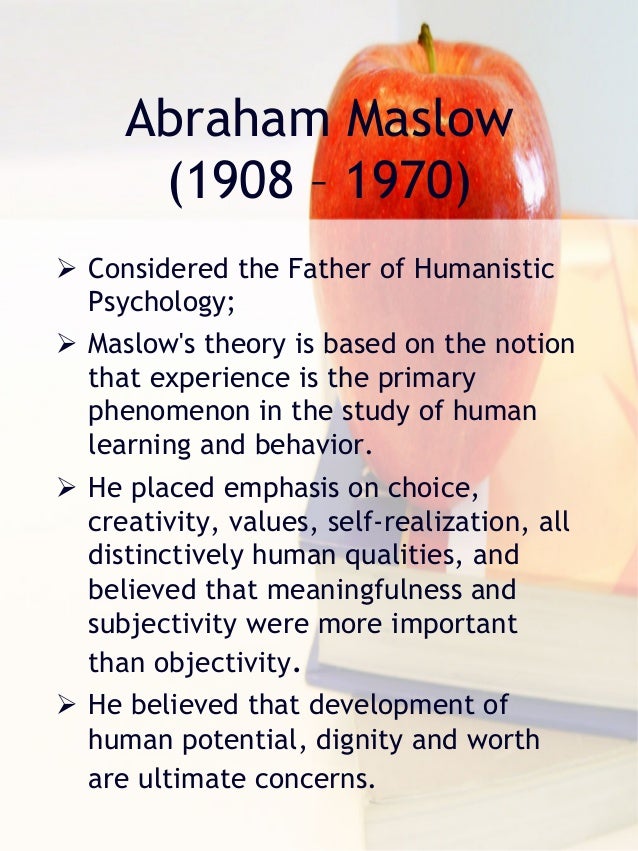 Abraham Maslow
(1908 – 1970)

➢ Considered the Father of Humanistic Psychology;

➢ Maslow's theory is based on the notion that experience is the primary phenomenon in the study of human learning and behavior.

➢ He placed emphasis on choice, creativity, values, self-realization, all distinctively human qualities, and believed that meaningfulness and subjectivity were more important than objectivity.

➢ He believed that development of human potential, dignity and worth are ultimate concerns.